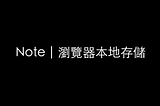 Note | 瀏覽器本地存儲